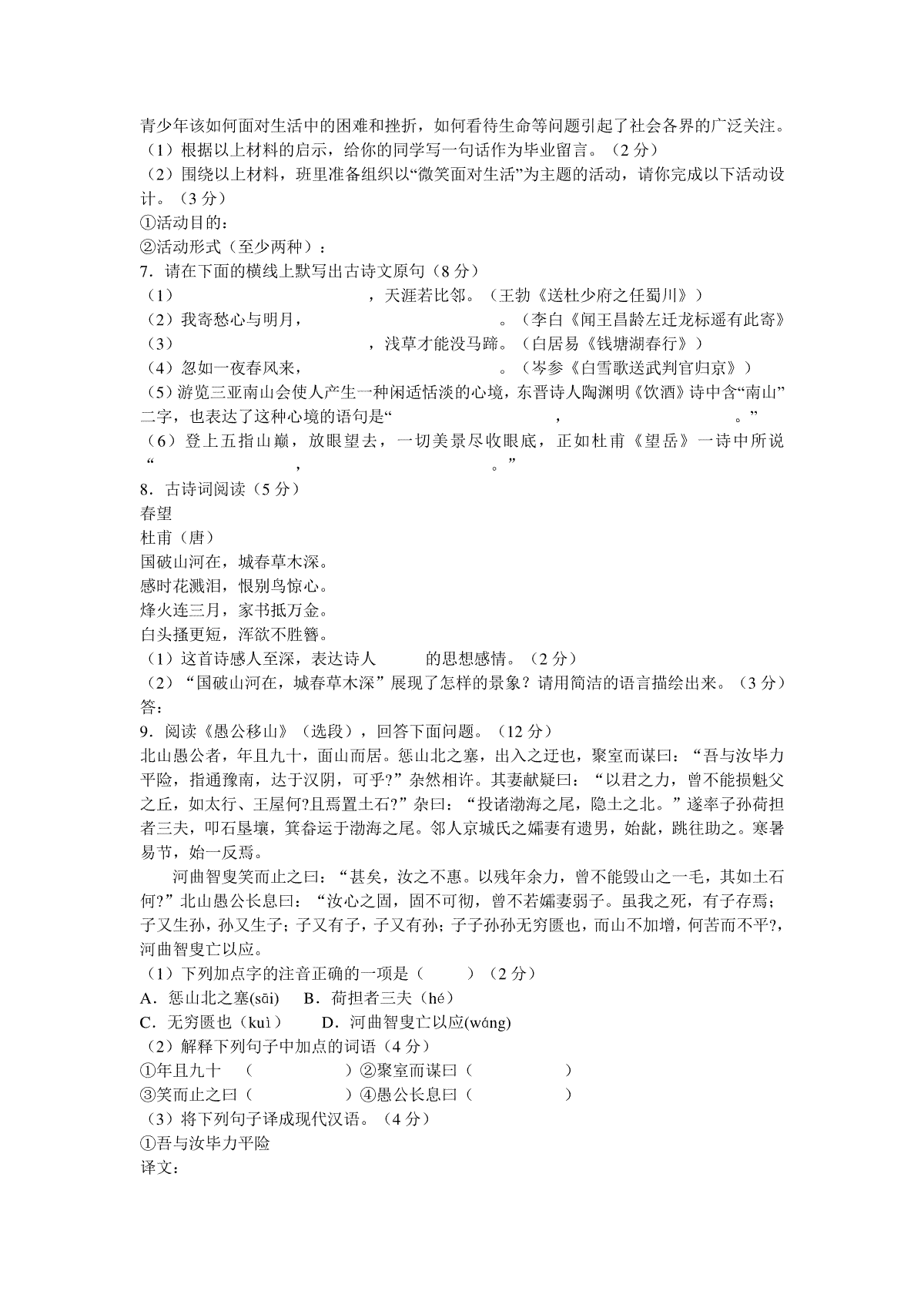 青少年该如何面对生活中的困难和挫折，如何看待生命等问题引起了社会各界的广泛关注。
（1）根据以上材料的启示，给你的同学写一句话作为毕业留言。（2 分）
（2）围绕以上材料，班里准备组织以“微笑面对生活”为主题的活动，请你完成以下活动设计。（3 分）
①活动目的：
②活动形式（至少两种）：
7．请在下面的横线上默写出古诗文原句（8 分）
（1）　　　　　　　　，天涯若比邻。（王勃《送杜少府之任蜀川》）
（2）我寄愁心与明月，　　　　　　　　。（李白《闻王昌龄左迁龙标遥有此寄》
（3）　　　　　　　　，浅草才能没马蹄。（白居易《钱塘湖春行》）
（4）忽如一夜春风来，　　　　　　　　。（岑参《白雪歌送武判官归京》）
（5）游览三亚南山会使人产生一种闲适恬淡的心境，东晋诗人陶渊明《饮酒》诗中含“南山”二字，也表达了这种心境的语句是“　　　　　　，　　　　　　。”
（6）登上五指山巅，放眼望去，一切美景尽收眼底，正如杜甫《望岳》一诗中所说“　　　　　　，　　　　　　。”
8．古诗词阅读（5 分）
春望
杜甫（唐）
国破山河在，城春草木深。
感时花溅泪，恨别鸟惊心。
烽火连三月，家书抵万金。
白头搔更短，浑欲不胜簪。
（1）这首诗感人至深，表达诗人　　　的思想感情。（2 分）
（2）“国破山河在，城春草木深”展现了怎样的景象？请用简洁的语言描绘出来。（3 分）
答：
9．阅读《愚公移山》（选段），回答下面问题。（12 分）
北山愚公者，年且九十，面山而居。惩山北之塞，出入之迂也，聚室而谋曰：“吾与汝毕力平险，指通豫南，达于汉阴，可乎?”杂然相许。其妻献疑曰：“以君之力，曾不能损魁父之丘，如太行、王屋何?且焉置土石?”杂曰：“投诸渤海之尾，隐土之北。”遂率子孙荷担者三夫，叩石垦壤，箕畚运于渤海之尾。邻人京城氏之孀妻有遗男，始龀，跳往助之。寒暑易节，始一反焉。
河曲智叟笑而止之曰：“甚矣，汝之不惠。以残年余力，曾不能毁山之一毛，其如土石何?”北山愚公长息曰：“汝心之固，固不可彻，曾不若孀妻弱子。虽我之死，有子存焉；子又生孙，孙又生子；子又有子，子又有孙；子子孙孙无穷匮也，而山不加增，何苦而不平?，河曲智叟亡以应。
（1）下列加点字的注音正确的一项是（　　）（2 分）
A．惩山北之塞(sāi)　B．荷担者三夫（hé）
C．无穷匮也（kuì）　D．河曲智叟亡以应(wáng)
（2）解释下列句子中加点的词语（4 分）
①年且九十　（　　　　）②聚室而谋曰（　　　　）
③笑而止之曰（　　　　）④愚公长息曰（　　　　）
（3）将下列句子译成现代汉语。（4 分）
①吾与汝毕力平险
译文：